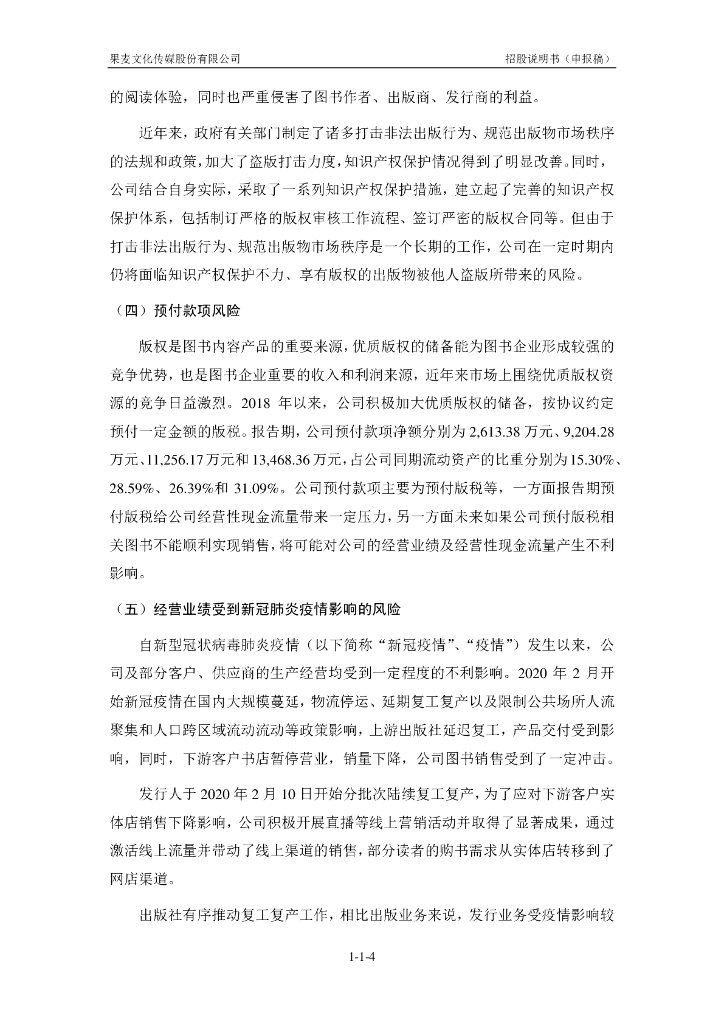 果麦文化传媒股份有限公司

招股说明书（申报稿）

的阅读体验，同时也严重侵害了图书作者、出版商、发行商的利益。

近年来，政府有关部门制定了诸多打击非法出版行为、规范出版物市场秩序的法规和政策，加大了盗版打击力度，知识产权保护情况得到了明显改善。同时，公司结合自身实际，采取了一系列知识产权保护措施，建立起了完善的知识产权保护体系，包括制订严格的版权审核工作流程、签订严密的版权合同等。但由于打击非法出版行为、规范出版物市场秩序是一个长期的工作，公司在一定时期内仍将面临知识产权保护不力、享有版权的出版物被他人盗版所带来的风险。

（四）预付款项风险

版权是图书内容产品的重要来源，优质版权的储备能为图书企业形成较强的竞争优势，也是图书企业重要的收入和利润来源，近年来市场上围绕优质版权资源的竞争日益激烈。2018 年以来，公司积极加大优质版权的储备，按协议约定预付一定金额的版税。报告期，公司预付款项净额分别为 2,613.38 万元、9,204.28 万元、11,256.17 万元和 13,468.36 万元，占公司同期流动资产的比重分别为 15.30%、28.59%、26.39%和 31.09%。公司预付款项主要为预付版税等，一方面报告期预付版税给公司经营性现金流量带来一定压力，另一方面未来如果公司预付版税相关图书不能顺利实现销售，将可能对公司的经营业绩及经营性现金流量产生不利影响。

（五）经营业绩受到新冠肺炎疫情影响的风险

自新型冠状病毒肺炎疫情（以下简称“新冠疫情”、“疫情”）发生以来，公司及部分客户、供应商的生产经营均受到一定程度的不利影响。2020 年 2 月开始新冠疫情在国内大规模蔓延，物流停运、延期复工复产以及限制公共场所人流聚集和人口跨区域流动流动等政策影响，上游出版社延迟复工，产品交付受到影响，同时，下游客户书店暂停营业，销量下降，公司图书销售受到了一定冲击。

发行人于 2020 年 2 月 10 日开始分批次陆续复工复产，为了应对下游客户实体店销售下降影响，公司积极开展直播等线上营销活动并取得了显著成果，通过激活线上流量并带动了线上渠道的销售，部分读者的购书需求从实体店转移到了网店渠道。

出版社有序推动复工复产工作，相比出版业务来说，发行业务受疫情影响较

1-1-4